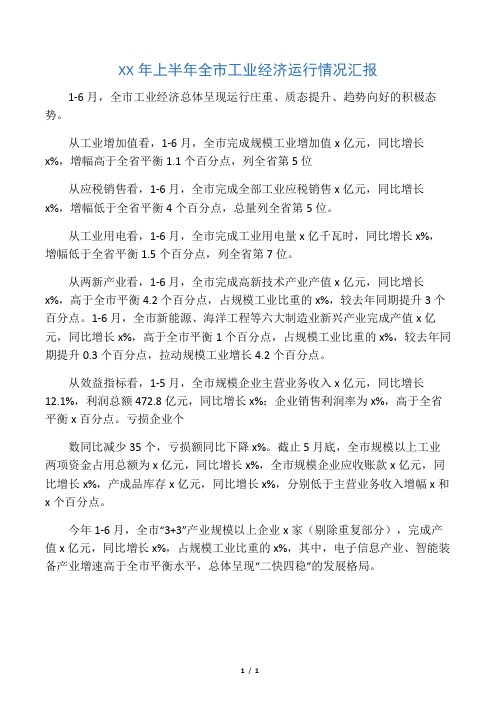 XX 年上半年全市工业经济运行情况汇报

1-6 月，全市工业经济总体呈现运行庄重、质态提升、趋势向好的积极态势。

从工业增加值看，1-6 月，全市完成规模工业增加值 x 亿元，同比增长 x%，增幅高于全省平衡 1.1 个百分点，列全省第 5 位

从应税销售看，1-6 月，全市完成全部工业应税销售 x 亿元，同比增长 x%，增幅低于全省平衡 4 个百分点，总量列全省第 5 位。

从工业用电看，1-6 月，全市完成工业用电量 x 亿千瓦时，同比增长 x%，增幅低于全省平衡 1.5 个百分点，列全省第 7 位。

从两新产业看，1-6 月，全市完成高新技术产业产值 x 亿元，同比增长 x%，高于全市平衡 4.2 个百分点，占规模工业比重的 x%，较去年同期提升 3 个百分点。1-6 月，全市新能源、海洋工程等六大制造业新兴产业完成产值 x 亿元，同比增长 x%，高于全市平衡 1 个百分点，占规模工业比重的 x%，较去年同期提升 0.3 个百分点，拉动规模工业增长 4.2 个百分点。

从效益指标看，1-5 月，全市规模企业主营业务收入 x 亿元，同比增长 12.1%，利润总额 472.8 亿元，同比增长 x%；企业销售利润率为 x%，高于全省平衡 x 百分点。亏损企业个

数同比减少 35 个，亏损额同比下降 x%。截止 5 月底，全市规模以上工业两项资金占用总额为 x 亿元，同比增长 x%，全市规模企业应收账款 x 亿元，同比增长 x%，产成品库存 x 亿元，同比增长 x%，分别低于主营业务收入增幅 x 和 x 个百分点。

今年 1-6 月，全市“3+3”产业规模以上企业 x 家（剔除重复部分），完成产值 x 亿元，同比增长 x%，占规模工业比重的 x%，其中，电子信息产业、智能装备产业增速高于全市平衡水平，总体呈现“二快四稳”的发展格局。

1 / 1